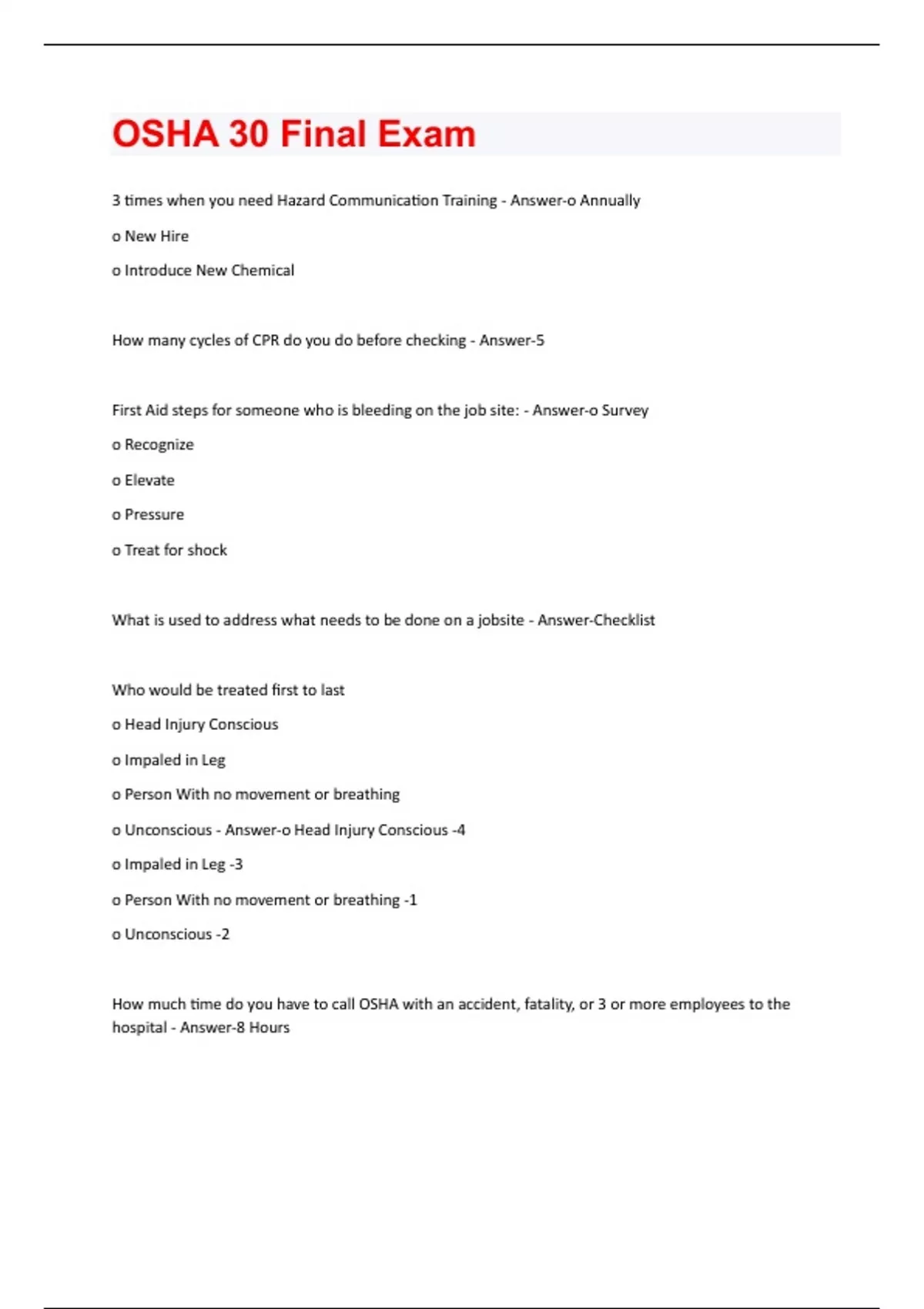 OSHA 30 Final Exam

3 times when you need Hazard Communication Training - Answer-o Annually

o New Hire

o Introduce New Chemical

How many cycles of CPR do you do before checking - Answer-5

First Aid steps for someone who is bleeding on the job site: - Answer-o Survey

o Recognize

o Elevate

o Pressure

o Treat for shock

What is used to address what needs to be done on a jobsite - Answer-Checklist

Who would be treated first to last

o Head Injury Conscious

o Impaled in Leg

o Person With no movement or breathing

o Unconscious - Answer-o Head Injury Conscious -4

o Impaled in Leg -3

o Person With no movement or breathing -1

o Unconscious -2

How much time do you have to call OSHA with an accident, fatality, or 3 or more employees to the hospital - Answer-8 Hours